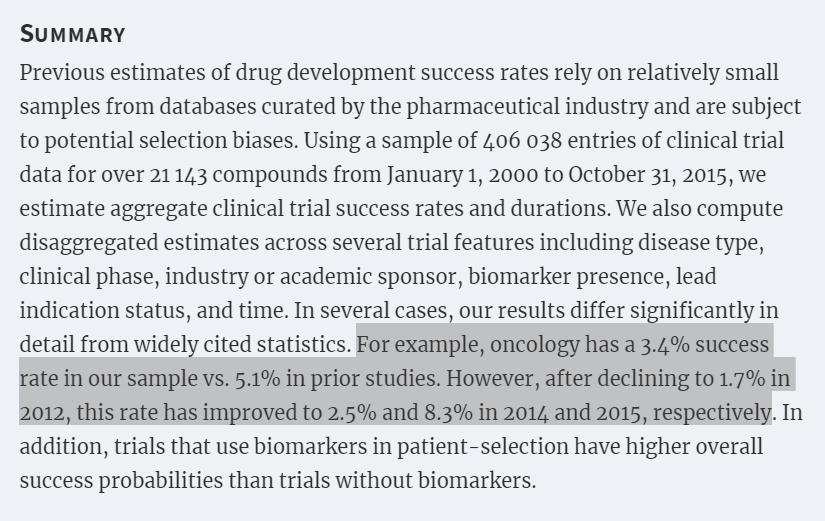 SUMMARY

Previous estimates of drug development success rates rely on relatively small samples from databases curated by the pharmaceutical industry and are subject to potential selection biases. Using a sample of 406 038 entries of clinical trial data for over 21 143 compounds from January 1, 2000 to October 31, 2015, we estimate aggregate clinical trial success rates and durations. We also compute disaggregated estimates across several trial features including disease type, clinical phase, industry or academic sponsor, biomarker presence, lead indication status, and time. In several cases, our results differ significantly in detail from widely cited statistics. For example, oncology has a 3.4% success rate in our sample vs. 5.1% in prior studies. However, after declining to 1.7% in 2012, this rate has improved to 2.5% and 8.3% in 2014 and 2015, respectively. In addition, trials that use biomarkers in patient-selection have higher overall success probabilities than trials without biomarkers.